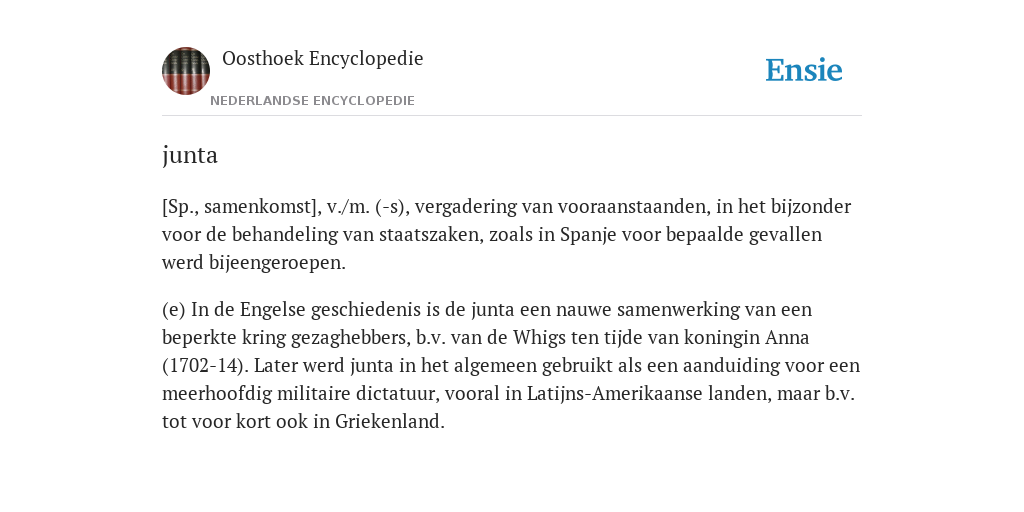 Oosthoek Encyclopedie

NEDERLANDSE ENCYCLOPEDIE

Ensie

junta

[Sp., samenkomst], v./m. (-s), vergadering van vooraanstaanden, in het bijzonder voor de behandeling van staatszaken, zoals in Spanje voor bepaalde gevallen werd bijeengeroepen.

(e) In de Engelse geschiedenis is de junta een nauwe samenwerking van een beperkte kring gezaghebbers, b.v. van de Whigs ten tijde van koningin Anna (1702-14). Later werd junta in het algemeen gebruikt als een aanduiding voor een meerhoofdig militaire dictatuur, vooral in Latijns-Amerikaanse landen, maar b.v. tot voor kort ook in Griekenland.